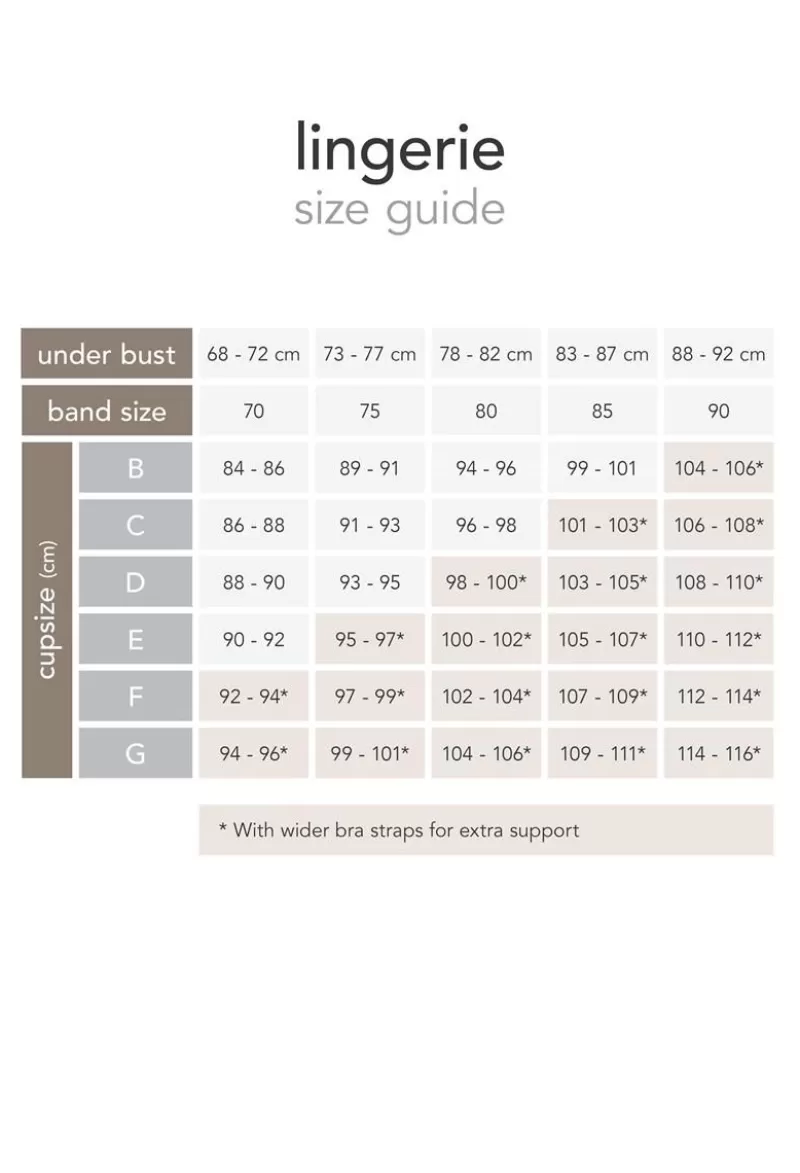 lingerie
size guide

| | under bust | 68 - 72 cm | 73 - 77 cm | 78 - 82 cm | 83 - 87 cm | 88 - 92 cm |
|---|---|---|---|---|---|---|
| | band size | 70 | 75 | 80 | 85 | 90 |
| cupsize (cm) | B | 84 - 86 | 89 - 91 | 94 - 96 | 99 - 101 | 104 - 106* |
| | C | 86 - 88 | 91 - 93 | 96 - 98 | 101 - 103* | 106 - 108* |
| | D | 88 - 90 | 93 - 95 | 98 - 100* | 103 - 105* | 108 - 110* |
| | E | 90 - 92 | 95 - 97* | 100 - 102* | 105 - 107* | 110 - 112* |
| | F | 92 - 94* | 97 - 99* | 102 - 104* | 107 - 109* | 112 - 114* |
| | G | 94 - 96* | 99 - 101* | 104 - 106* | 109 - 111* | 114 - 116* |

* With wider bra straps for extra support